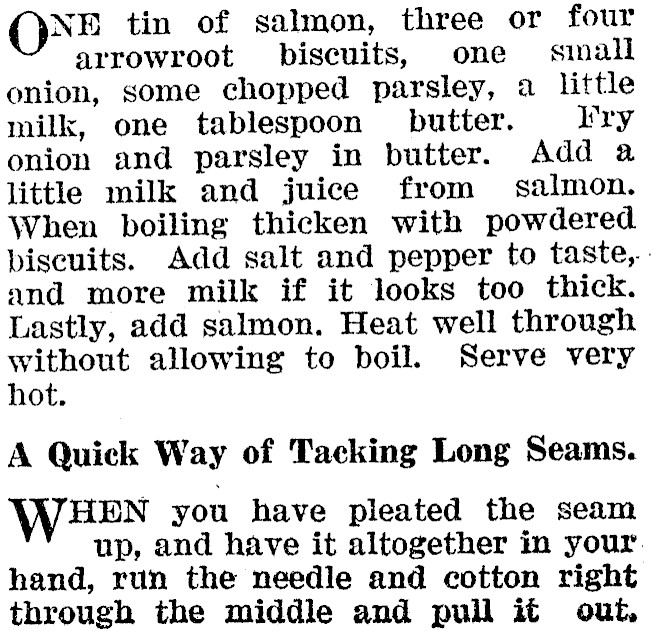 ONE tin of salmon, three or four arrowroot biscuits, one small onion, some chopped parsley, a little milk, one tablespoon butter. Fry onion and parsley in butter. Add a little milk and juice from salmon. When boiling thicken with powdered biscuits. Add salt and pepper to taste, and more milk if it looks too thick. Lastly, add salmon. Heat well through without allowing to boil. Serve very hot.

A Quick Way of Tacking Long Seams.

WHEN you have pleated the seam up, and have it altogether in your hand, run the needle and cotton right through the middle and pull it out.